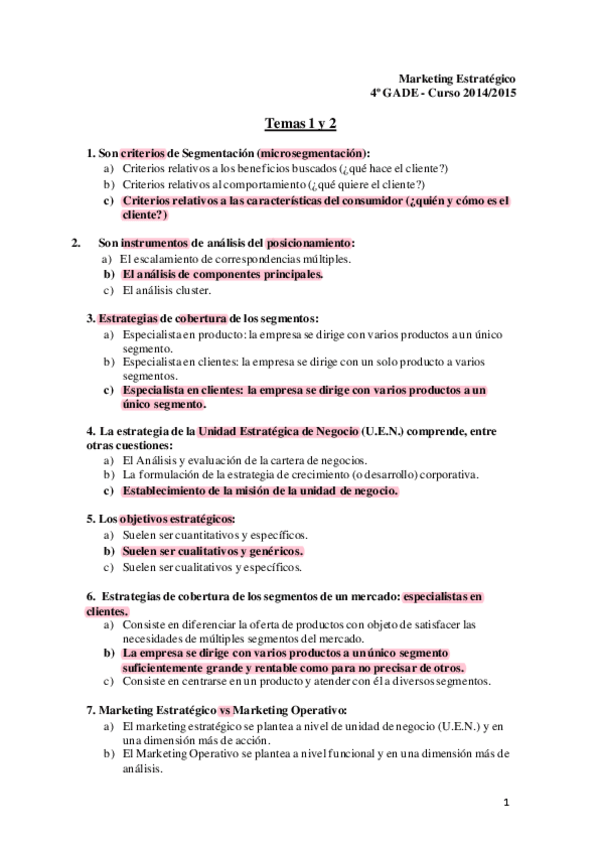 Marketing Estratégico
4º GADE - Curso 2014/2015

Temas 1 y 2

1. Son criterios de Segmentación (microsegmentación):
a) Criterios relativos a los beneficios buscados (¿qué hace el cliente?)
b) Criterios relativos al comportamiento (¿qué quiere el cliente?)
c) Criterios relativos a las características del consumidor (¿quién y cómo es el cliente?)

2. Son instrumentos de análisis del posicionamiento:
a) El escalamiento de correspondencias múltiples.
b) El análisis de componentes principales.
c) El análisis cluster.

3. Estrategias de cobertura de los segmentos:
a) Especialista en producto: la empresa se dirige con varios productos a un único segmento.
b) Especialista en clientes: la empresa se dirige con un solo producto a varios segmentos.
c) Especialista en clientes: la empresa se dirige con varios productos a un único segmento.

4. La estrategia de la Unidad Estratégica de Negocio (U.E.N.) comprende, entre otras cuestiones:
a) El Análisis y evaluación de la cartera de negocios.
b) La formulación de la estrategia de crecimiento (o desarrollo) corporativa.
c) Establecimiento de la misión de la unidad de negocio.

5. Los objetivos estratégicos:
a) Suelen ser cuantitativos y específicos.
b) Suelen ser cualitativos y genéricos.
c) Suelen ser cualitativos y específicos.

6. Estrategias de cobertura de los segmentos de un mercado: especialistas en clientes.
a) Consiste en diferenciar la oferta de productos con objeto de satisfacer las necesidades de múltiples segmentos del mercado.
b) La empresa se dirige con varios productos a un único segmento suficientemente grande y rentable como para no precisar de otros.
c) Consiste en centrarse en un producto y atender con él a diversos segmentos.

7. Marketing Estratégico vs Marketing Operativo:
a) El marketing estratégico se plantea a nivel de unidad de negocio (U.E.N.) y en una dimensión más de acción.
b) El Marketing Operativo se plantea a nivel funcional y en una dimensión más de análisis.

1